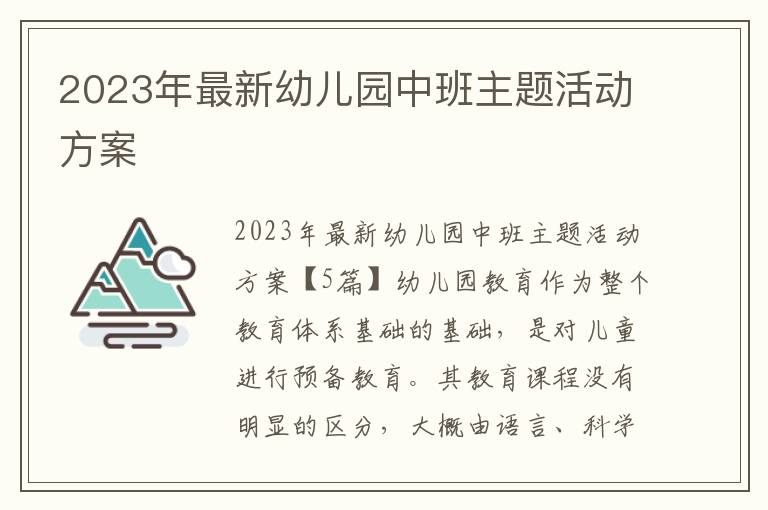 2023年最新幼儿园中班主题活动方案

2023年最新幼儿园中班主题活动方案【5篇】幼儿园教育作为整个教育体系基础的基础，是对儿童进行预备教育。其教育课程没有明显的区分，大概由语言、科学